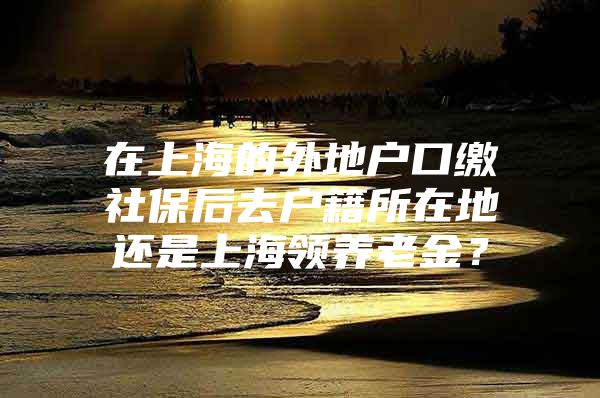 在上海的外地户口缴社保后去户籍所在地还是上海领养老金？